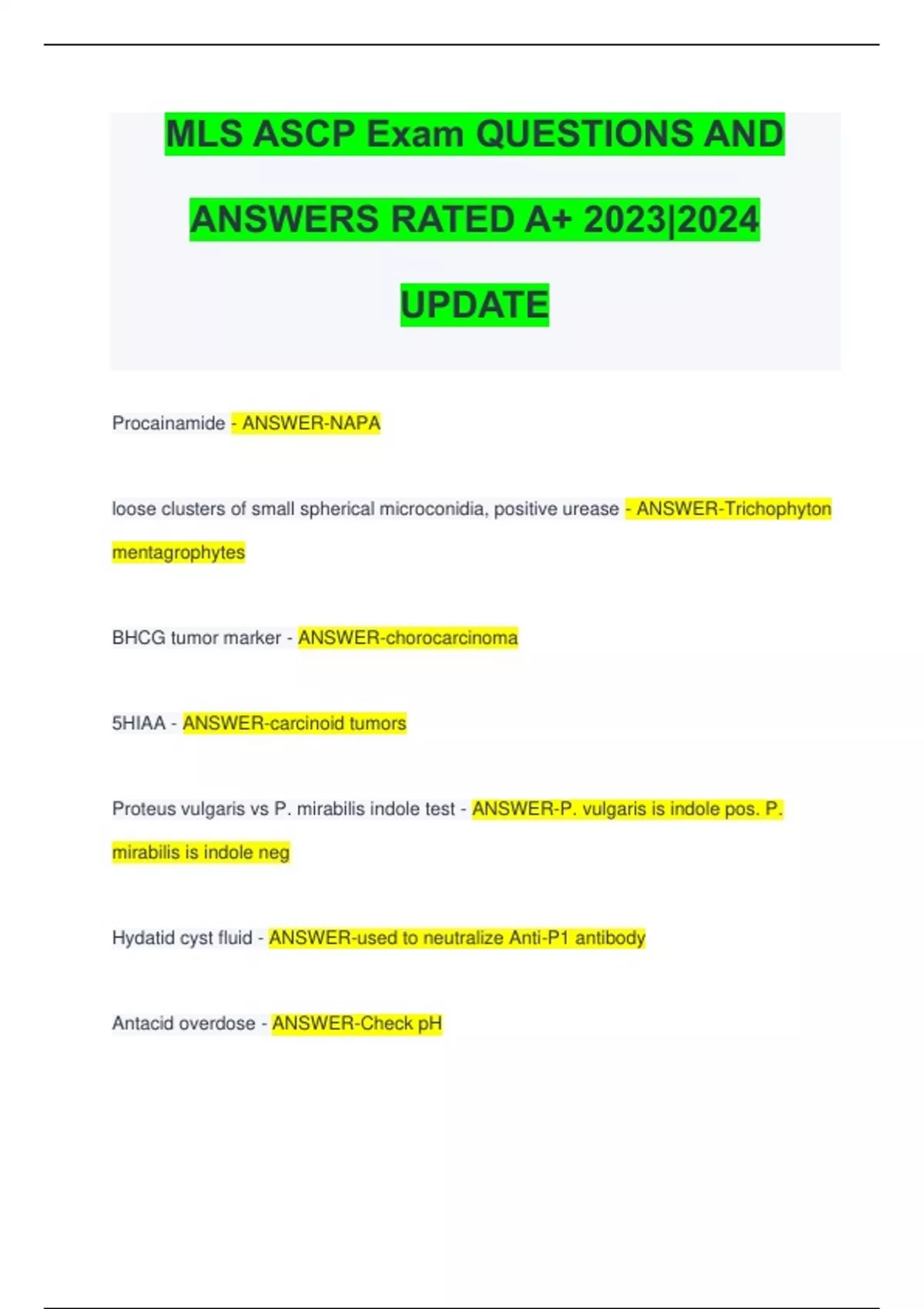 MLS ASCP Exam QUESTIONS AND ANSWERS RATED A+ 2023|2024 UPDATE

Procainamide - ANSWER-NAPA

loose clusters of small spherical microconidia, positive urease - ANSWER-Trichophyton mentagrophytes

BHCG tumor marker - ANSWER-chorocarcinoma

5HIAA - ANSWER-carcinoid tumors

Proteus vulgaris vs P. mirabilis indole test - ANSWER-P. vulgaris is indole pos. P. mirabilis is indole neg

Hydatid cyst fluid - ANSWER-used to neutralize Anti-P1 antibody

Antacid overdose - ANSWER-Check pH